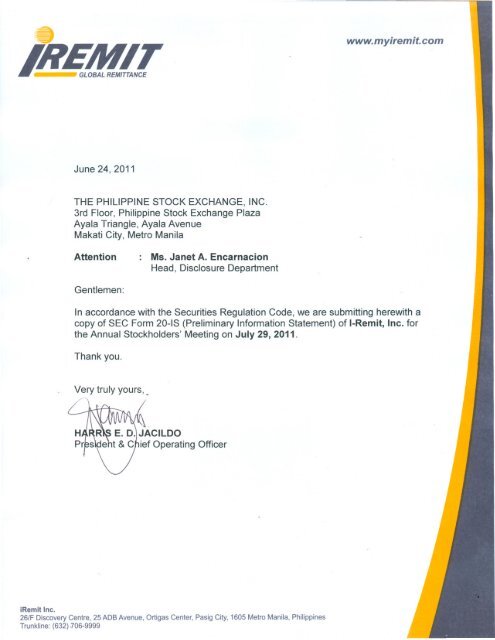 iREMIT
GLOBAL REMITTANCE

www.myiremit.com

June 24, 2011

THE PHILIPPINE STOCK EXCHANGE, INC.
3rd Floor, Philippine Stock Exchange Plaza
Ayala Triangle, Ayala Avenue
Makati City, Metro Manila

Attention : Ms. Janet A. Encarnacion
Head, Disclosure Department

Gentlemen:

In accordance with the Securities Regulation Code, we are submitting herewith a copy of SEC Form 20-IS (Preliminary Information Statement) of I-Remit, Inc. for the Annual Stockholders' Meeting on July 29, 2011.

Thank you.

Very truly yours,

HARRIS E. D. JACILDO
President & Chief Operating Officer

iRemit Inc.
26/F Discovery Centre, 25 ADB Avenue, Ortigas Center, Pasig City, 1605 Metro Manila, Philippines
Trunkline: (632) 706-9999